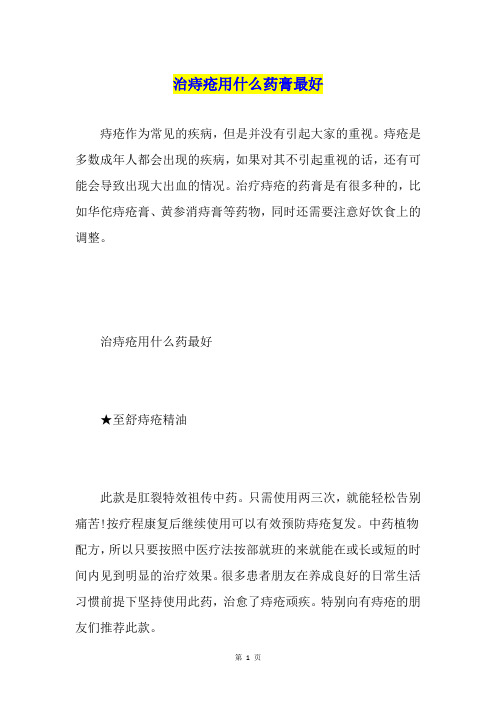 治痔疮用什么药膏最好

痔疮作为常见的疾病，但是并没有引起大家的重视。痔疮是多数成年人都会出现的疾病，如果对其不引起重视的话，还有可能会导致出现大出血的情况。治疗痔疮的药膏是有很多种的，比如华佗痔疮膏、黄参消痔膏等药物，同时还需要注意好饮食上的调整。

治痔疮用什么药最好

★至舒痔疮精油

此款是肛裂特效祖传中药。只需使用两三次，就能轻松告别痛苦!按疗程康复后继续使用可以有效预防痔疮复发。中药植物配方，所以只要按照中医疗法按部就班的来就能在或长或短的时间内见到明显的治疗效果。很多患者朋友在养成良好的日常生活习惯前提下坚持使用此药，治愈了痔疮顽疾。特别向有痔疮的朋友们推荐此款。

第 1 页